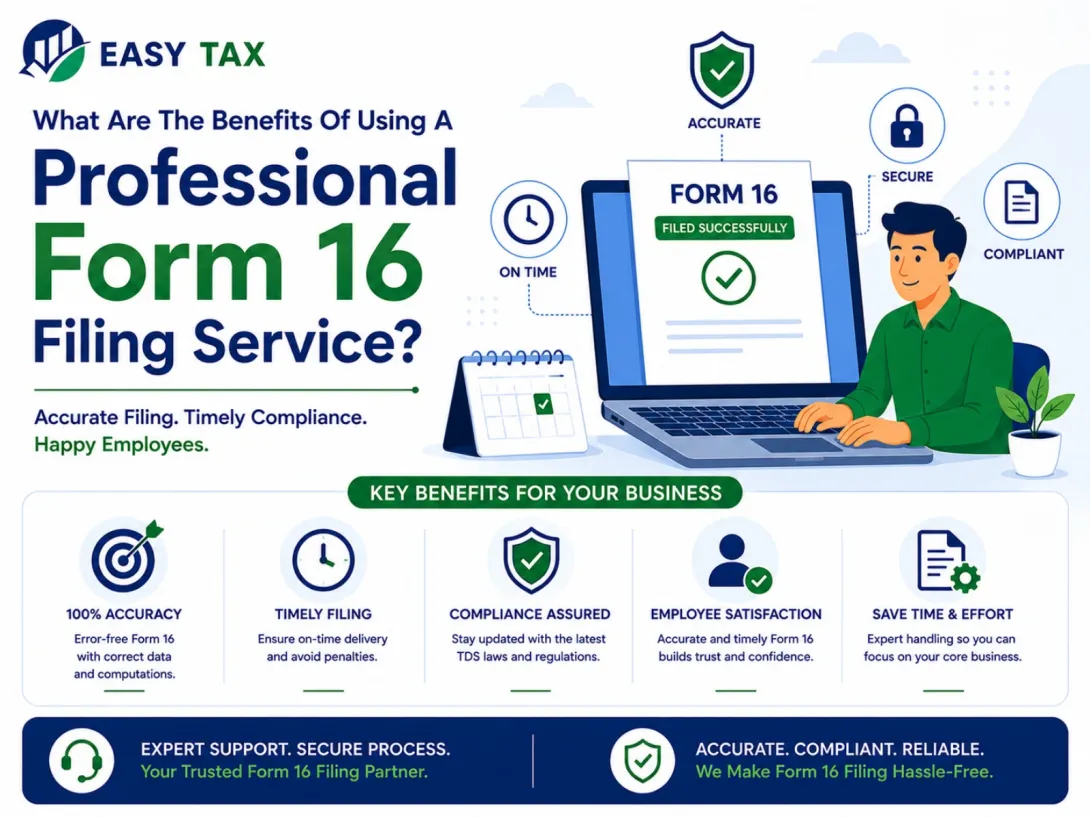 EASY TAX

What Are The Benefits Of Using A Professional Form 16 Filing Service?

Accurate Filing. Timely Compliance. Happy Employees.

ACCURATE

SECURE

COMPLIANT

ON TIME

FORM 16

FILED SUCCESSFULLY

KEY BENEFITS FOR YOUR BUSINESS

100% ACCURACY
Error-free Form 16 with correct data and computations.

TIMELY FILING
Ensure on-time delivery and avoid penalties.

COMPLIANCE ASSURED
Stay updated with the latest TDS laws and regulations.

EMPLOYEE SATISFACTION
Accurate and timely Form 16 builds trust and confidence.

SAVE TIME & EFFORT
Expert handling so you can focus on your core business.

EXPERT SUPPORT. SECURE PROCESS.
Your Trusted Form 16 Filing Partner.

ACCURATE. COMPLIANT. RELIABLE.
We Make Form 16 Filing Hassle-Free.